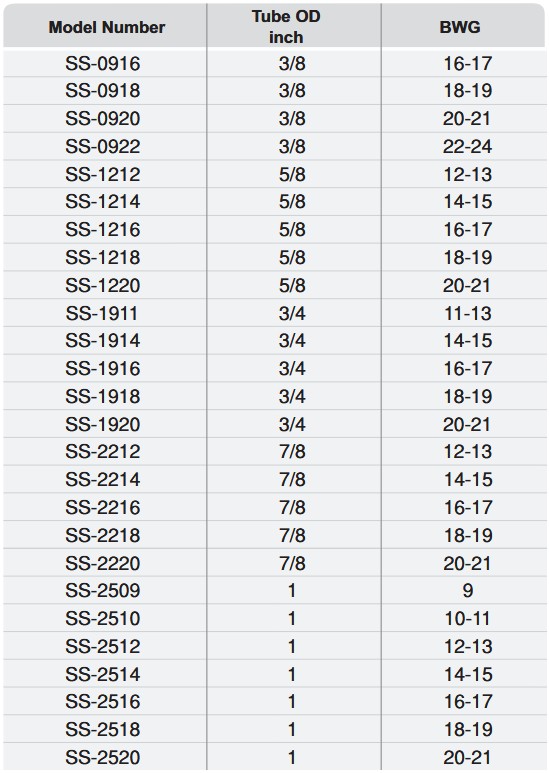 | Model Number | Tube OD inch | BWG |
|---|---|---|
| SS-0916 | 3/8 | 16-17 |
| SS-0918 | 3/8 | 18-19 |
| SS-0920 | 3/8 | 20-21 |
| SS-0922 | 3/8 | 22-24 |
| SS-1212 | 5/8 | 12-13 |
| SS-1214 | 5/8 | 14-15 |
| SS-1216 | 5/8 | 16-17 |
| SS-1218 | 5/8 | 18-19 |
| SS-1220 | 5/8 | 20-21 |
| SS-1911 | 3/4 | 11-13 |
| SS-1914 | 3/4 | 14-15 |
| SS-1916 | 3/4 | 16-17 |
| SS-1918 | 3/4 | 18-19 |
| SS-1920 | 3/4 | 20-21 |
| SS-2212 | 7/8 | 12-13 |
| SS-2214 | 7/8 | 14-15 |
| SS-2216 | 7/8 | 16-17 |
| SS-2218 | 7/8 | 18-19 |
| SS-2220 | 7/8 | 20-21 |
| SS-2509 | 1 | 9 |
| SS-2510 | 1 | 10-11 |
| SS-2512 | 1 | 12-13 |
| SS-2514 | 1 | 14-15 |
| SS-2516 | 1 | 16-17 |
| SS-2518 | 1 | 18-19 |
| SS-2520 | 1 | 20-21 |